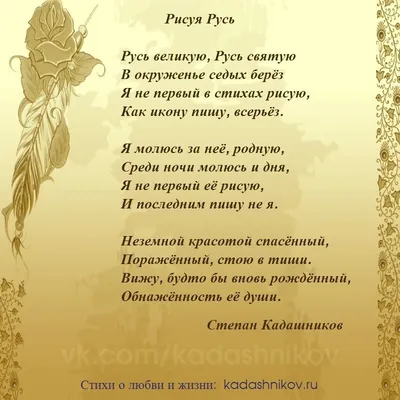 Рисуя Русь

Русь великую, Русь святую
В окруженье седых берёз
Я не первый в стихах рисую,
Как икону пишу, всерьёз.

Я молюсь за неё, родную,
Среди ночи молюсь и дня,
Я не первый её рисую,
И последним пишу не я.

Неземной красотой спасённый,
Поражённый, стою в тиши.
Вижу, будто бы вновь рождённый,
Обнажённость её души.

Степан Кадашников

vk.com/kadashnikov

Стихи о любви и жизни: kadashnikov.ru